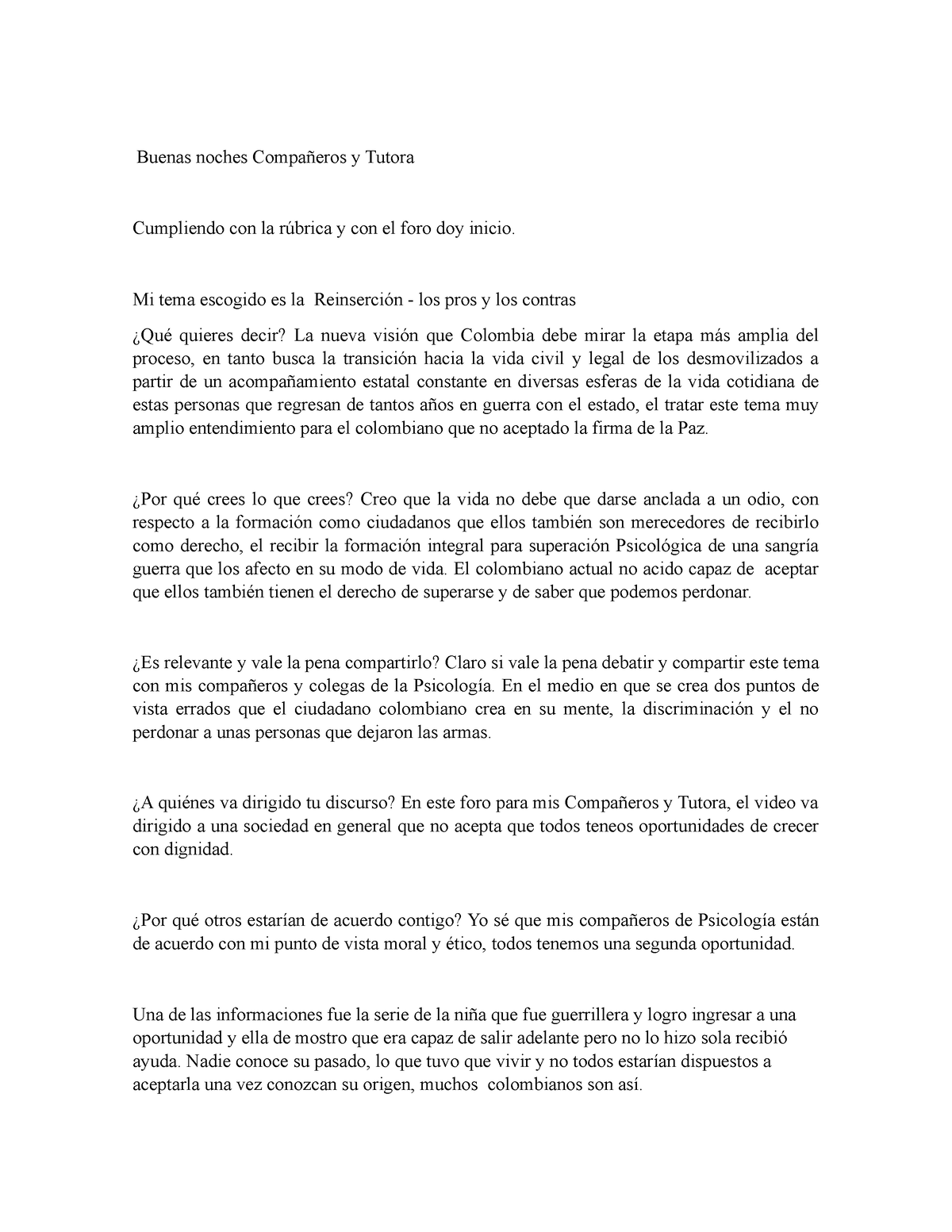 Buenas noches Compañeros y Tutora

Cumpliendo con la rúbrica y con el foro doy inicio.

Mi tema escogido es la Reinserción - los pros y los contras

¿Qué quieres decir? La nueva visión que Colombia debe mirar la etapa más amplia del proceso, en tanto busca la transición hacia la vida civil y legal de los desmovilizados a partir de un acompañamiento estatal constante en diversas esferas de la vida cotidiana de estas personas que regresan de tantos años en guerra con el estado, el tratar este tema muy amplio entendimiento para el colombiano que no aceptado la firma de la Paz.

¿Por qué crees lo que crees? Creo que la vida no debe que darse anclada a un odio, con respecto a la formación como ciudadanos que ellos también son merecedores de recibirlo como derecho, el recibir la formación integral para superación Psicológica de una sangría guerra que los afecto en su modo de vida. El colombiano actual no acido capaz de aceptar que ellos también tienen el derecho de superarse y de saber que podemos perdonar.

¿Es relevante y vale la pena compartirlo? Claro si vale la pena debatir y compartir este tema con mis compañeros y colegas de la Psicología. En el medio en que se crea dos puntos de vista errados que el ciudadano colombiano crea en su mente, la discriminación y el no perdonar a unas personas que dejaron las armas.

¿A quiénes va dirigido tu discurso? En este foro para mis Compañeros y Tutora, el video va dirigido a una sociedad en general que no acepta que todos teneos oportunidades de crecer con dignidad.

¿Por qué otros estarían de acuerdo contigo? Yo sé que mis compañeros de Psicología están de acuerdo con mi punto de vista moral y ético, todos tenemos una segunda oportunidad.

Una de las informaciones fue la serie de la niña que fue guerrillera y logro ingresar a una oportunidad y ella de mostro que era capaz de salir adelante pero no lo hizo sola recibió ayuda. Nadie conoce su pasado, lo que tuvo que vivir y no todos estarían dispuestos a aceptarla una vez conozcan su origen, muchos colombianos son así.